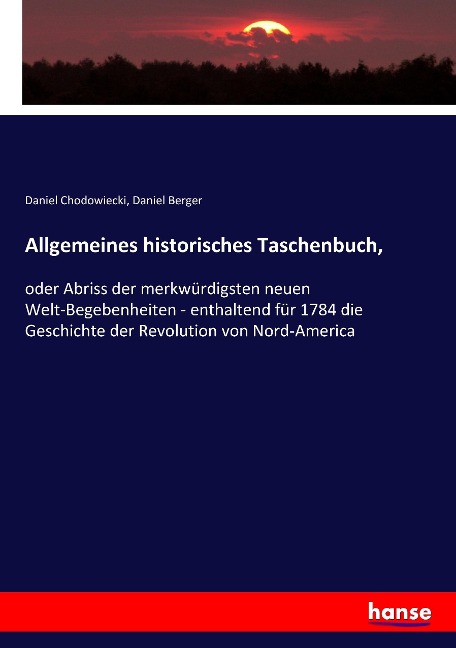 Daniel Chodowiecki, Daniel Berger

Allgemeines historisches Taschenbuch,

oder Abriss der merkwürdigsten neuen Welt-Begebenheiten - enthaltend für 1784 die Geschichte der Revolution von Nord-America

hanse